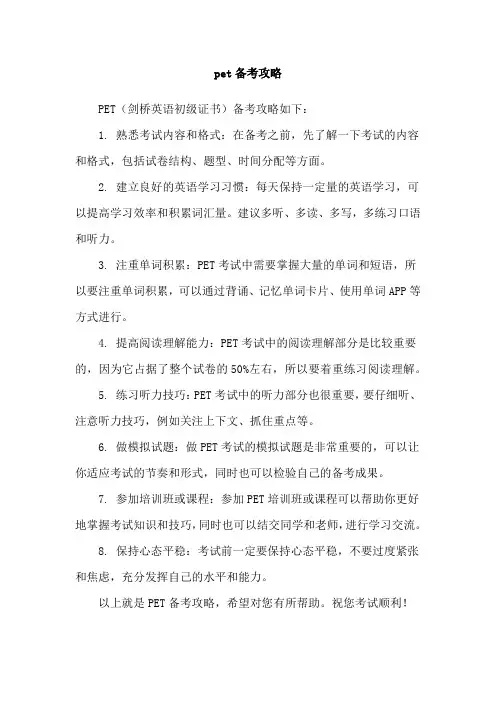 pet 备考攻略

PET（剑桥英语初级证书）备考攻略如下：

1. 熟悉考试内容和格式：在备考之前，先了解一下考试的内容和格式，包括试卷结构、题型、时间分配等方面。

2. 建立良好的英语学习习惯：每天保持一定量的英语学习，可以提高学习效率和积累词汇量。建议多听、多读、多写，多练习口语和听力。

3. 注重单词积累：PET 考试中需要掌握大量的单词和短语，所以要注重单词积累，可以通过背诵、记忆单词卡片、使用单词 APP 等方式进行。

4. 提高阅读理解能力：PET 考试中的阅读理解部分是比较重要的，因为它占据了整个试卷的 50%左右，所以要着重练习阅读理解。

5. 练习听力技巧：PET 考试中的听力部分也很重要，要仔细听、注意听力技巧，例如关注上下文、抓住重点等。

6. 做模拟试题：做 PET 考试的模拟试题是非常重要的，可以让你适应考试的节奏和形式，同时也可以检验自己的备考成果。

7. 参加培训班或课程：参加 PET 培训班或课程可以帮助你更好地掌握考试知识和技巧，同时也可以结交同学和老师，进行学习交流。

8. 保持心态平稳：考试前一定要保持心态平稳，不要过度紧张和焦虑，充分发挥自己的水平和能力。

以上就是 PET 备考攻略，希望对您有所帮助。祝您考试顺利！